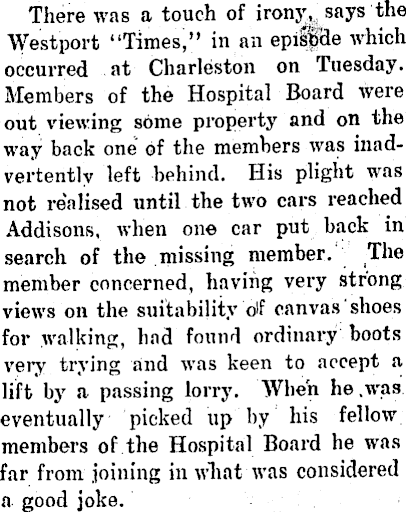 There was a touch of irony, says the Westport "Times," in an episode which occurred at Charleston on Tuesday. Members of the Hospital Board were out viewing some property and on the way back one of the members was inadvertently left behind. His plight was not realised until the two cars reached Addisons, when one car put back in search of the missing member. The member concerned, having very strong views on the suitability of canvas shoes for walking, had found ordinary boots very trying and was keen to accept a lift by a passing lorry. When he was eventually picked up by his fellow members of the Hospital Board he was far from joining in what was considered a good joke.